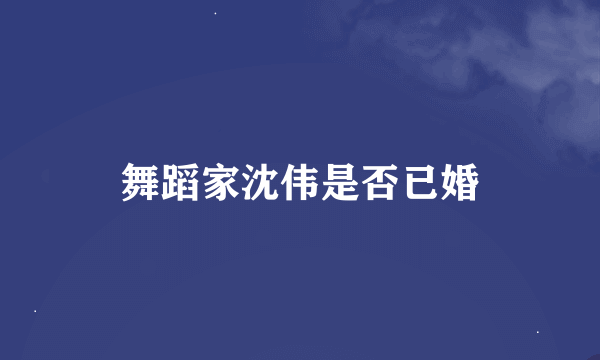 舞蹈家沈伟是否已婚